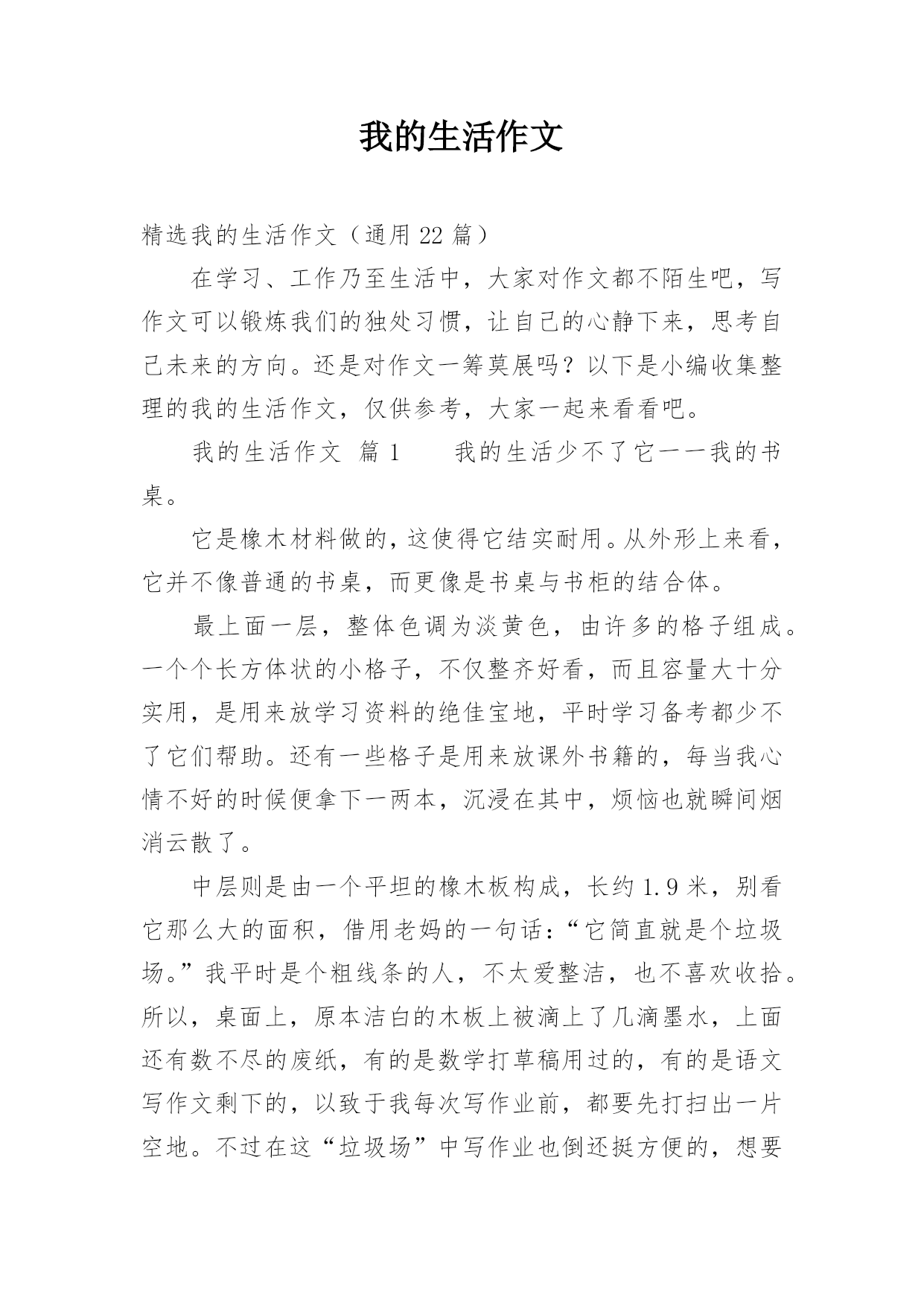 我的生活作文

精选我的生活作文（通用 22 篇）

在学习、工作乃至生活中，大家对作文都不陌生吧，写作文可以锻炼我们的独处习惯，让自己的心静下来，思考自己未来的方向。还是对作文一筹莫展吗？以下是小编收集整理的我的生活作文，仅供参考，大家一起来看看吧。

我的生活作文 篇 1　　我的生活少不了它——我的书桌。

它是橡木材料做的，这使得它结实耐用。从外形上来看，它并不像普通的书桌，而更像是书桌与书柜的结合体。

最上面一层，整体色调为淡黄色，由许多的格子组成。一个个长方体状的小格子，不仅整齐好看，而且容量大十分实用，是用来放学习资料的绝佳宝地，平时学习备考都少不了它们帮助。还有一些格子是用来放课外书籍的，每当我心情不好的时候便拿下一两本，沉浸在其中，烦恼也就瞬间烟消云散了。

中层则是由一个平坦的橡木板构成，长约 1.9 米，别看它那么大的面积，借用老妈的一句话：“它简直就是个垃圾场。”我平时是个粗线条的人，不太爱整洁，也不喜欢收拾。所以，桌面上，原本洁白的木板上被滴上了几滴墨水，上面还有数不尽的废纸，有的是数学打草稿用过的，有的是语文写作文剩下的，以致于我每次写作业前，都要先打扫出一片空地。不过在这“垃圾场”中写作业也倒还挺方便的，想要